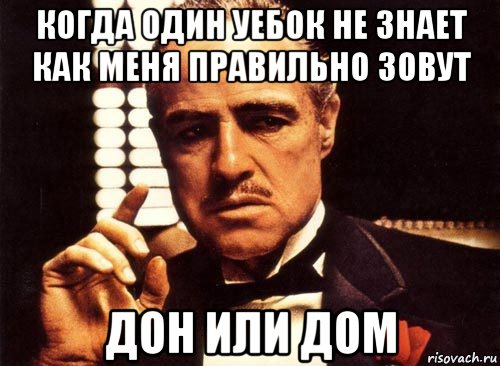 КОГДА ОДИН УЕБОК НЕ ЗНАЕТ КАК МЕНЯ ПРАВИЛЬНО ЗОВУТ

ДОН ИЛИ ДОМ

risovach.ru